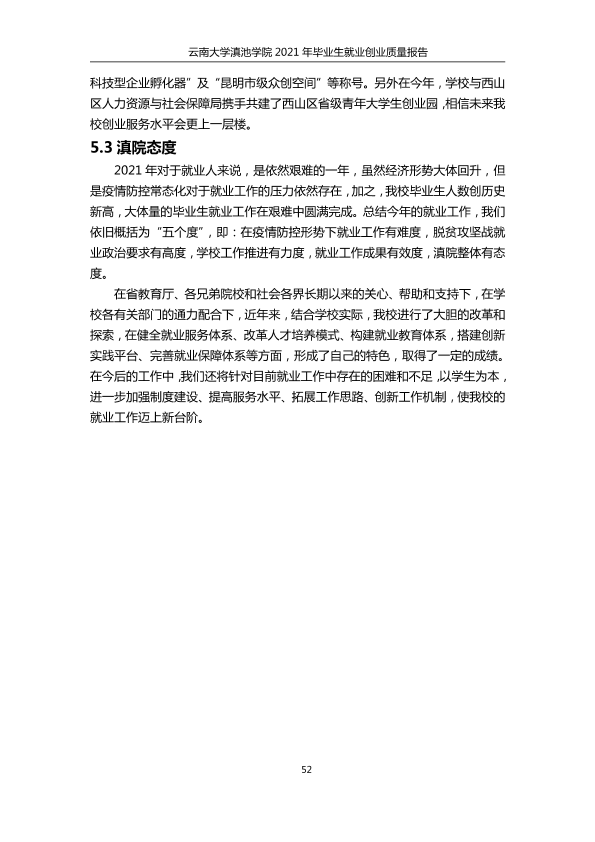 云南大学滇池学院2021年毕业生就业创业质量报告

科技型企业孵化器”及“昆明市级众创空间”等称号。另外在今年，学校与西山区人力资源与社会保障局携手共建了西山区省级青年大学生创业园，相信未来我校创业服务水平会更上一层楼。

5.3 滇院态度

2021年对于就业人来说，是依然艰难的一年，虽然经济形势大体回升，但是疫情防控常态化对于就业工作的压力依然存在，加之，我校毕业生人数创历史新高，大体量的毕业生就业工作在艰难中圆满完成。总结今年的就业工作，我们依旧概括为“五个度”，即：在疫情防控形势下就业工作有难度，脱贫攻坚战就业政治要求有高度，学校工作推进有力度，就业工作成果有效度，滇院整体有态度。

在省教育厅、各兄弟院校和社会各界长期以来的关心、帮助和支持下，在学校各有关部门的通力配合下，近年来，结合学校实际，我校进行了大胆的改革和探索，在健全就业服务体系、改革人才培养模式、构建就业教育体系，搭建创新实践平台、完善就业保障体系等方面，形成了自己的特色，取得了一定的成绩。在今后的工作中，我们还将针对目前就业工作中存在的困难和不足，以学生为本，进一步加强制度建设、提高服务水平、拓展工作思路、创新工作机制，使我校的就业工作迈上新台阶。

52